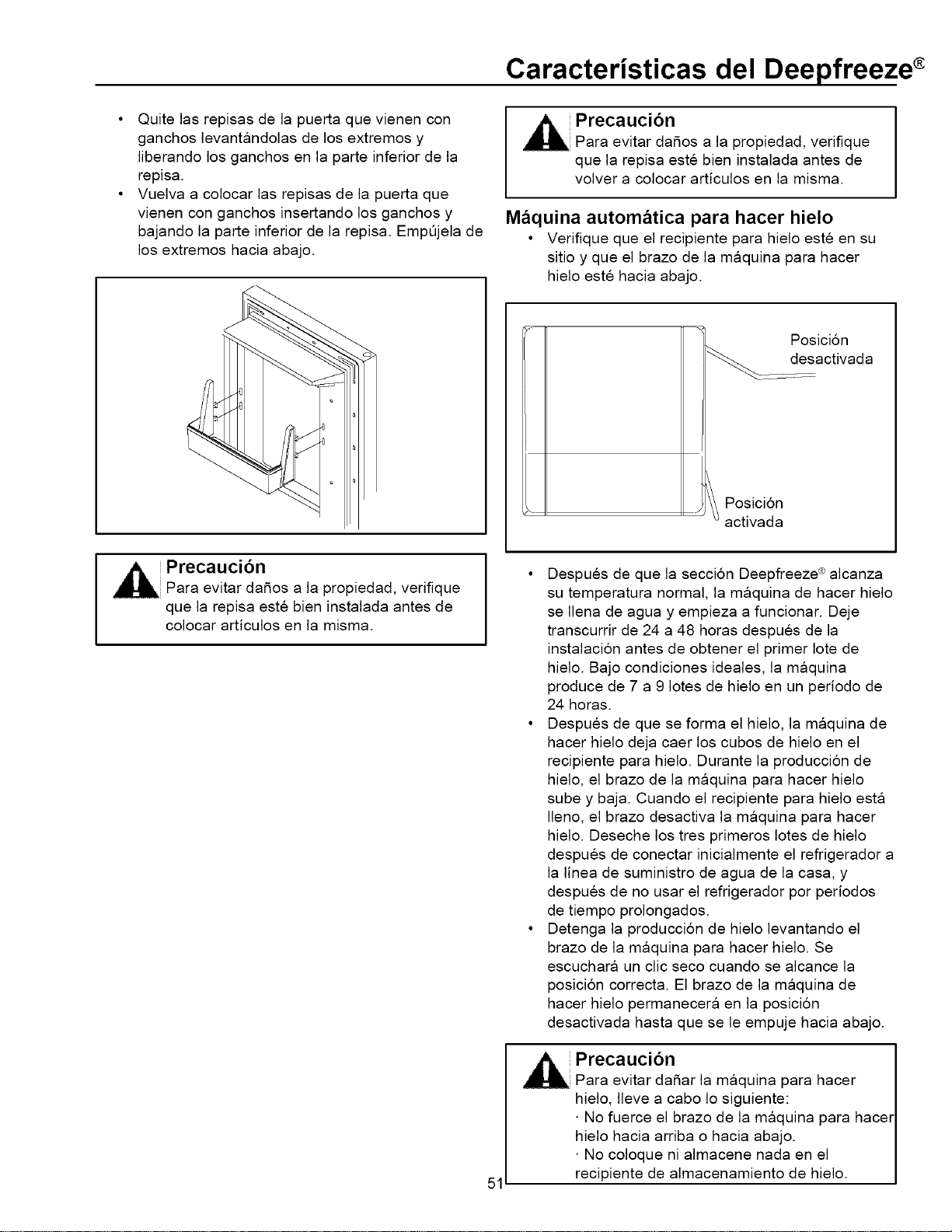 Características del Deepfreeze®

• Quite las repisas de la puerta que vienen con ganchos levantándolas de los extremos y liberando los ganchos en la parte inferior de la repisa.
• Vuelva a colocar las repisas de la puerta que vienen con ganchos insertando los ganchos y bajando la parte inferior de la repisa. Empújela de los extremos hacia abajo.

Precaución
Para evitar daños a la propiedad, verifique que la repisa esté bien instalada antes de colocar artículos en la misma.

Precaución
Para evitar daños a la propiedad, verifique que la repisa esté bien instalada antes de volver a colocar artículos en la misma.

Máquina automática para hacer hielo
• Verifique que el recipiente para hielo esté en su sitio y que el brazo de la máquina para hacer hielo esté hacia abajo.

Posición desactivada

Posición activada

• Después de que la sección Deepfreeze® alcanza su temperatura normal, la máquina de hacer hielo se llena de agua y empieza a funcionar. Deje transcurrir de 24 a 48 horas después de la instalación antes de obtener el primer lote de hielo. Bajo condiciones ideales, la máquina produce de 7 a 9 lotes de hielo en un período de 24 horas.
• Después de que se forma el hielo, la máquina de hacer hielo deja caer los cubos de hielo en el recipiente para hielo. Durante la producción de hielo, el brazo de la máquina para hacer hielo sube y baja. Cuando el recipiente para hielo está lleno, el brazo desactiva la máquina para hacer hielo. Deseche los tres primeros lotes de hielo después de conectar inicialmente el refrigerador a la línea de suministro de agua de la casa, y después de no usar el refrigerador por períodos de tiempo prolongados.
• Detenga la producción de hielo levantando el brazo de la máquina para hacer hielo. Se escuchará un clic seco cuando se alcance la posición correcta. El brazo de la máquina de hacer hielo permanecerá en la posición desactivada hasta que se le empuje hacia abajo.

Precaución
Para evitar dañar la máquina para hacer hielo, lleve a cabo lo siguiente:
· No fuerce el brazo de la máquina para hacer hielo hacia arriba o hacia abajo.
· No coloque ni almacene nada en el recipiente de almacenamiento de hielo.

51